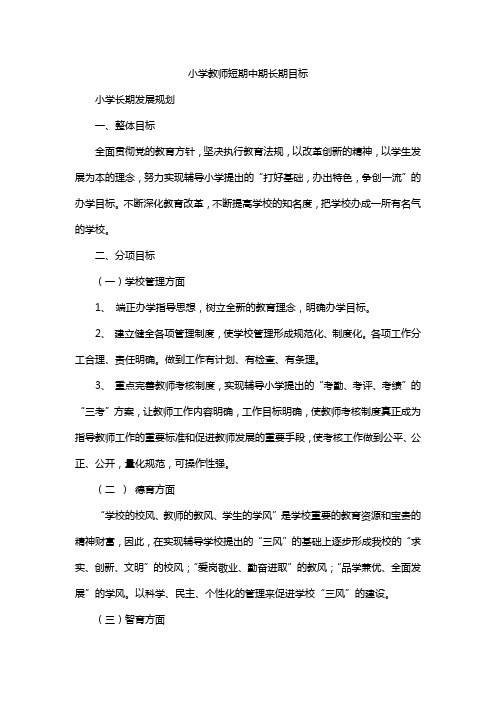 小学教师短期中期长期目标

小学长期发展规划

一、整体目标

全面贯彻党的教育方针，坚决执行教育法规，以改革创新的精神，以学生发展为本的理念，努力实现辅导小学提出的“打好基础，办出特色，争创一流”的办学目标。不断深化教育改革，不断提高学校的知名度，把学校办成一所有名气的学校。

二、分项目标

（一）学校管理方面

1、 端正办学指导思想，树立全新的教育理念，明确办学目标。

2、 建立健全各项管理制度，使学校管理形成规范化、制度化。各项工作分工合理、责任明确。做到工作有计划、有检查、有条理。

3、 重点完善教师考核制度，实现辅导小学提出的“考勤、考评、考绩”的“三考”方案，让教师工作内容明确，工作目标明确，使教师考核制度真正成为指导教师工作的重要标准和促进教师发展的重要手段，使考核工作做到公平、公正、公开，量化规范，可操作性强。

（二） 德育方面

“学校的校风、教师的教风、学生的学风”是学校重要的教育资源和宝贵的精神财富，因此，在实现辅导学校提出的“三风”的基础上逐步形成我校的“求实、创新、文明”的校风；“爱岗敬业、勤奋进取”的教风；“品学兼优、全面发展”的学风。以科学、民主、个性化的管理来促进学校“三风”的建设。

（三）智育方面